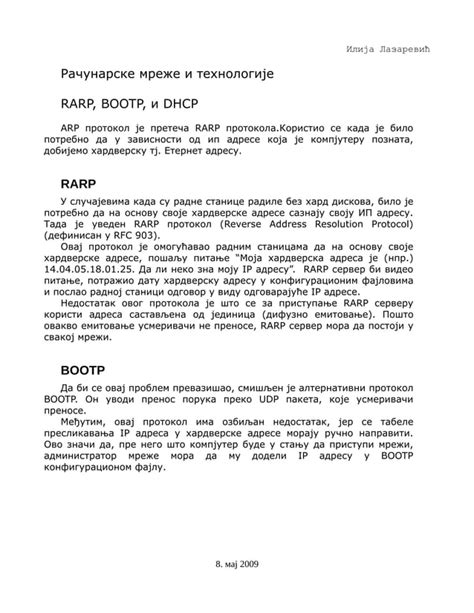 Илија Лазаревић

Рачунарске мреже и технологије

RARP, BOOTP, и DHCP

ARP протокол је претеча RARP протокола.Користио се када је било потребно да у зависности од ип адресе која је компјутеру позната, добијемо хардверску тј. Етернет адресу.

RARP

У случајевима када су радне станице радиле без хард дискова, било је потребно да на основу своје хардверске адресе сазнају своју ИП адресу. Тада је уведен RARP протокол (Reverse Address Resolution Protocol) (дефинисан у RFC 903).

Овај протокол је омогућавао радним станицама да на основу своје хардверске адресе, пошаљу питање "Моја хардверска адреса је (нпр.) 14.04.05.18.01.25. Да ли неко зна моју IP адресу". RARP сервер би видео питање, потражио дату хардверску адресу у конфигурационим фајловима и послао радној станици одговор у виду одговарајуће IP адресе.

Недостатак овог протокола је што се за приступање RARP серверу користи адреса састављена од јединица (дифузно емитовање). Пошто овакво емитовање усмеривачи не преносе, RARP сервер мора да постоји у свакој мрежи.

BOOTP

Да би се овај проблем превазишао, смишљен је алтернативни протокол BOOTP. Он уводи пренос порука преко UDP пакета, које усмеривачи преносе.

Међутим, овај протокол има озбиљан недостатак, јер се табеле пресликавања IP адреса у хардверске адресе морају ручно направити. Ово значи да, пре него што компјутер буде у стању да приступи мрежи, администратор мреже мора да му додели IP адресу у BOOTP конфигурационом фајлу.

8. мај 2009